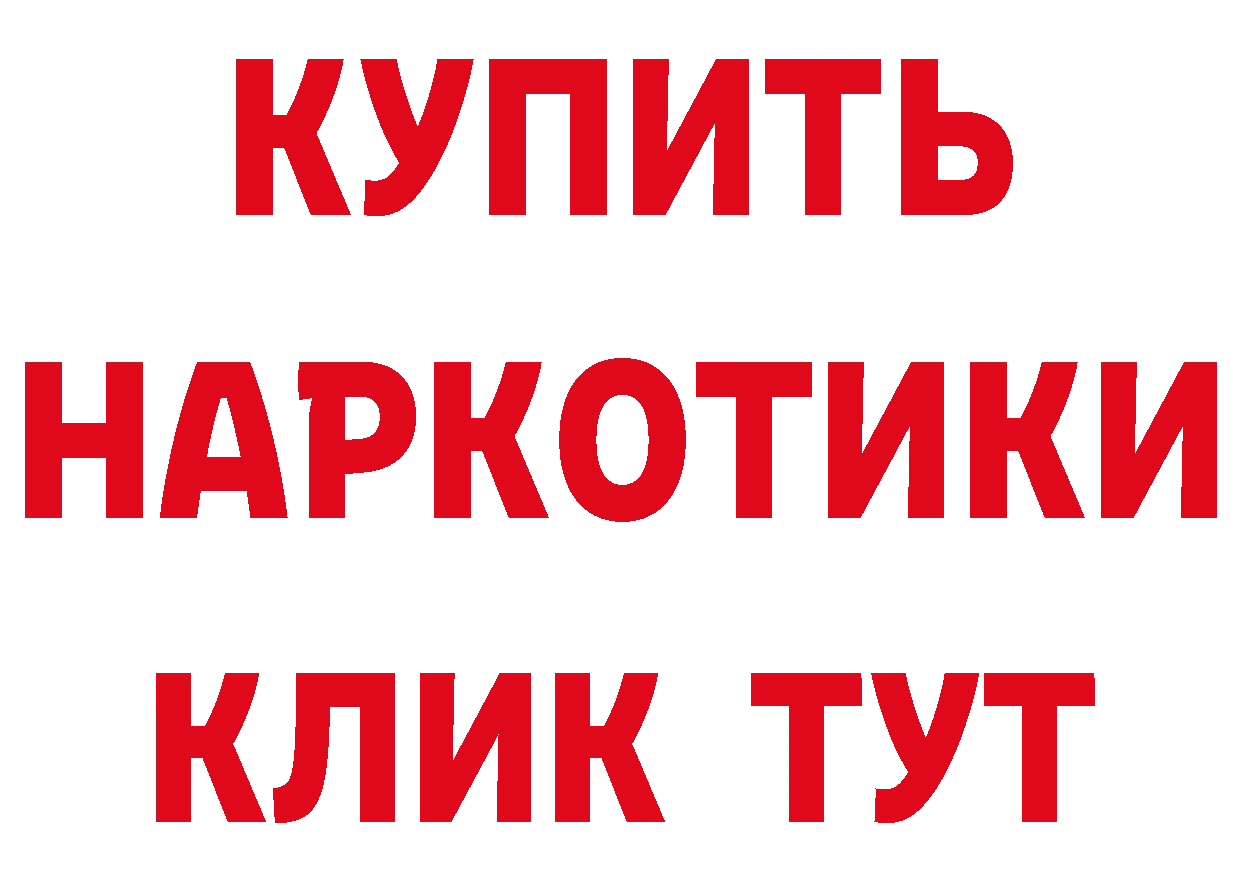 КУПИТЬ НАРКОТИКИ КЛИК ТУТ